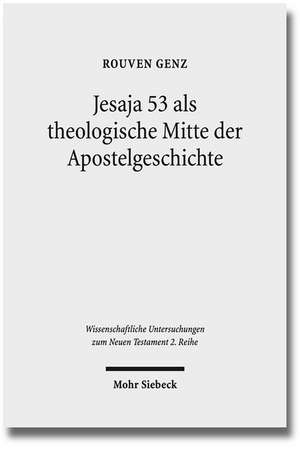 ROUVEN GENZ

Jesaja 53 als theologische Mitte der Apostelgeschichte

Wissenschaftliche Untersuchungen zum Neuen Testament 2. Reihe

Mohr Siebeck